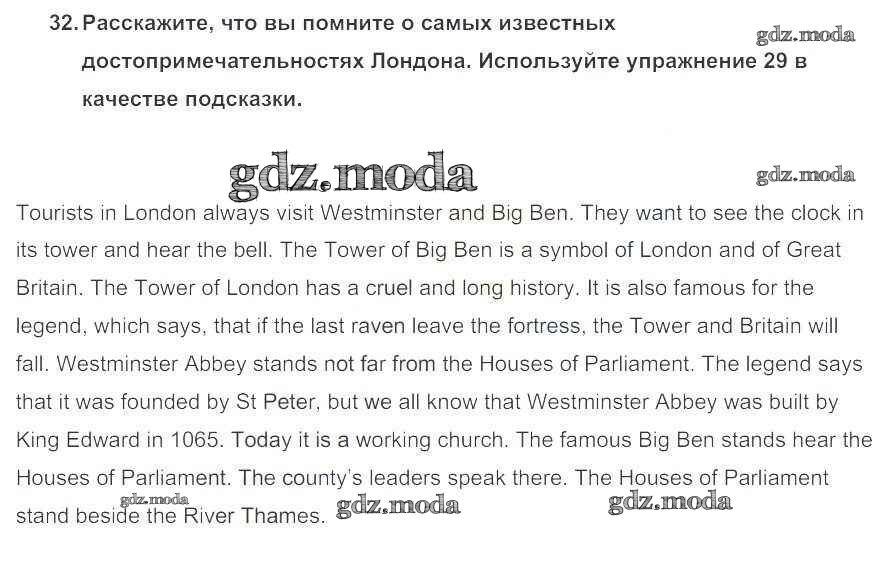 32. Расскажите, что вы помните о самых известных достопримечательностях Лондона. Используйте упражнение 29 в качестве подсказки.

gdz.moda

gdz.moda

gdz.moda

Tourists in London always visit Westminster and Big Ben. They want to see the clock in its tower and hear the bell. The Tower of Big Ben is a symbol of London and of Great Britain. The Tower of London has a cruel and long history. It is also famous for the legend, which says, that if the last raven leave the fortress, the Tower and Britain will fall. Westminster Abbey stands not far from the Houses of Parliament. The legend says that it was founded by St Peter, but we all know that Westminster Abbey was built by King Edward in 1065. Today it is a working church. The famous Big Ben stands hear the Houses of Parliament. The county's leaders speak there. The Houses of Parliament stand beside the River Thames.

gdz.moda gdz.moda gdz.moda